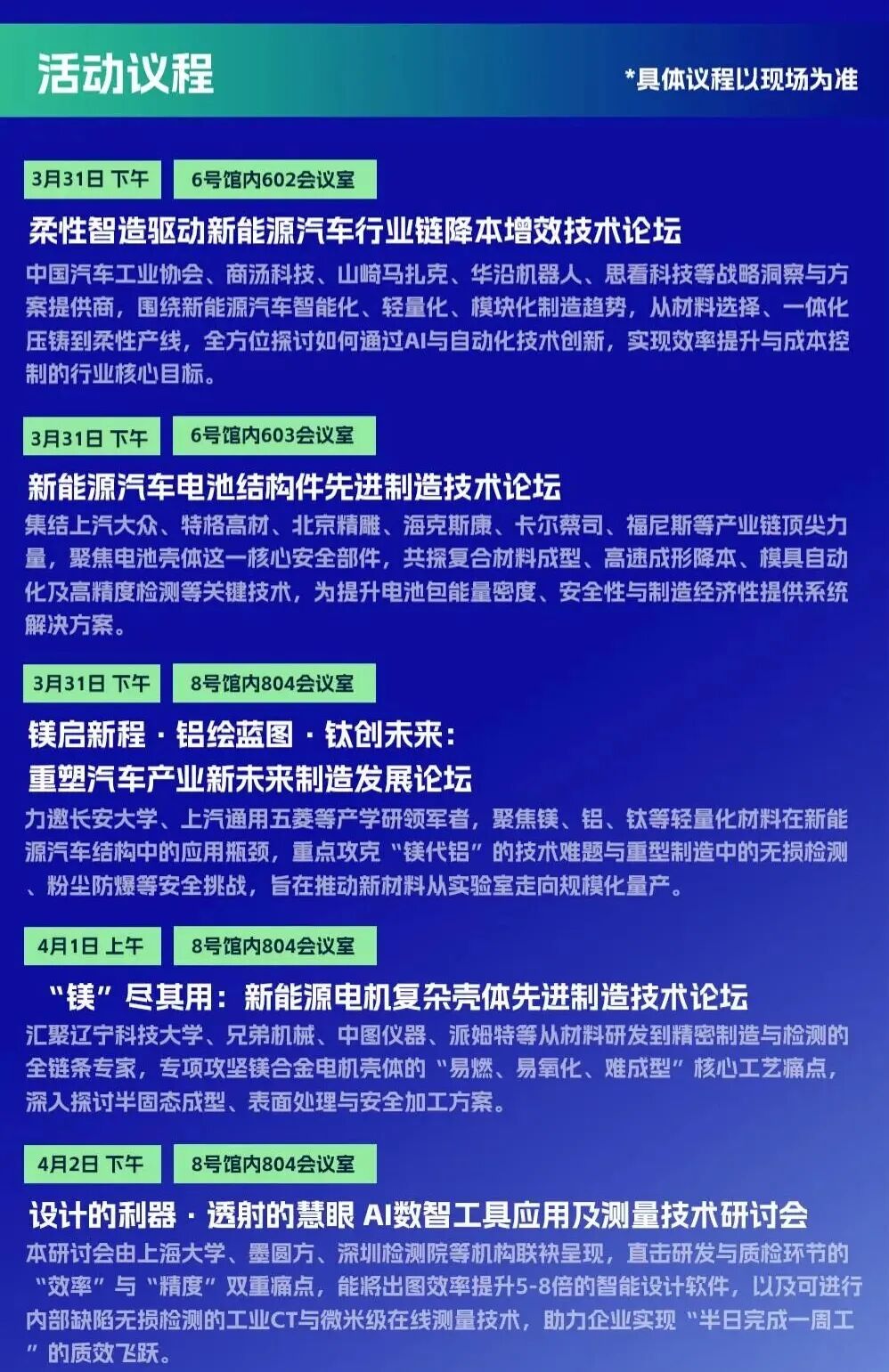 活动议程

*具体议程以现场为准

3月31日 下午
6号馆内602会议室

柔性智造驱动新能源汽车行业链降本增效技术论坛

中国汽车工业协会、商汤科技、山崎马扎克、华沿机器人、思看科技等战略洞察与方案提供商，围绕新能源汽车智能化、轻量化、模块化制造趋势，从材料选择、一体化压铸到柔性产线，全方位探讨如何通过AI与自动化技术创新，实现效率提升与成本控制的行业核心目标。

3月31日 下午
6号馆内603会议室

新能源汽车电池结构件先进制造技术论坛

集结上汽大众、特格高材、北京精雕、海克斯康、卡尔蔡司、福尼斯等产业链顶尖力量，聚焦电池壳体这一核心安全部件，共探复合材料成型、高速成形降本、模具自动化及高精度检测等关键技术，为提升电池包能量密度、安全性与制造经济性提供系统解决方案。

3月31日 下午
8号馆内804会议室

镁启新程 · 铝绘蓝图 · 钛创未来：
重塑汽车产业新未来制造发展论坛

力邀长安大学、上汽通用五菱等产学研领军者，聚焦镁、铝、钛等轻量化材料在新能源汽车结构中的应用瓶颈，重点攻克“镁代铝”的技术难题与重型制造中的无损检测、粉尘防爆等安全挑战，旨在推动新材料从实验室走向规模化量产。

4月1日 上午
8号馆内804会议室

“镁”尽其用：新能源电机复杂壳体先进制造技术论坛

汇聚辽宁科技大学、兄弟机械、中图仪器、派姆特等从材料研发到精密制造与检测的全链条专家，专项攻坚镁合金电机壳体的“易燃、易氧化、难成型”核心工艺痛点，深入探讨半固态成型、表面处理与安全加工方案。

4月2日 下午
8号馆内804会议室

设计的利器 · 透射的慧眼 AI数智工具应用及测量技术研讨会

本研讨会由上海大学、墨圆方、深圳检测院等机构联袂呈现，直击研发与质检环节的“效率”与“精度”双重痛点，能将出图效率提升5-8倍的智能设计软件，以及可进行内部缺陷无损检测的工业CT与微米级在线测量技术，助力企业实现“半日完成一周工”的质效飞跃。